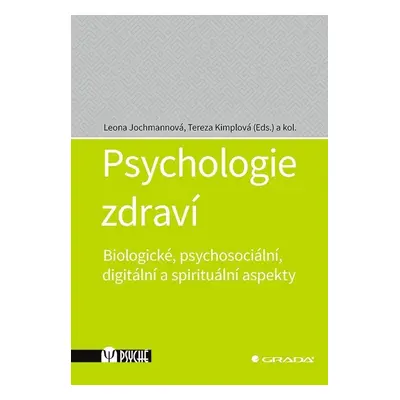 Leona Jochmannová, Tereza Kimplová (Eds.) a kol.

Psychologie zdraví

Biologické, psychosociální, digitální a spirituální aspekty

PSYCHE

GRADA